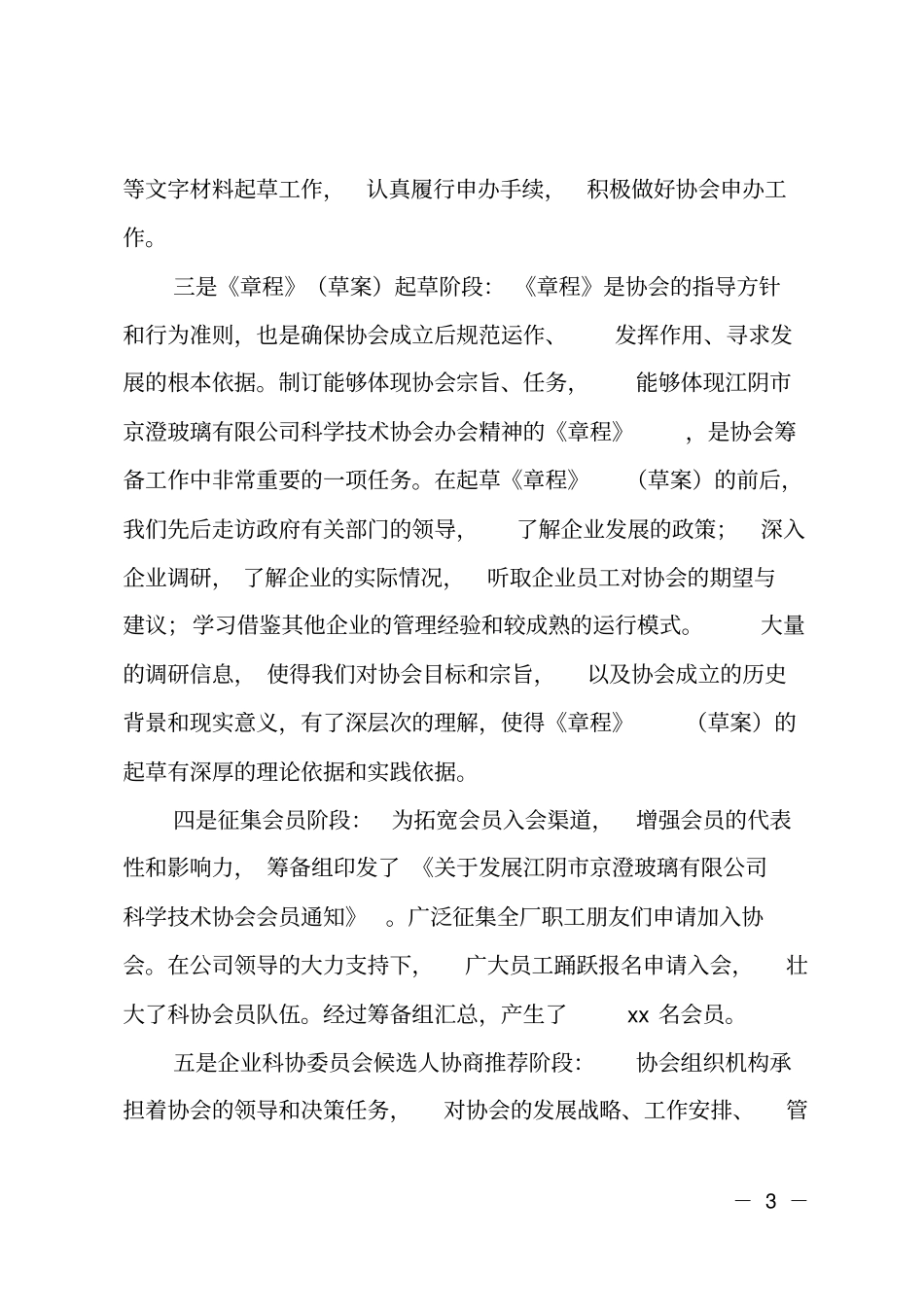 等文字材料起草工作，认真履行申办手续，积极做好协会申办工作。

三是《章程》（草案）起草阶段：《章程》是协会的指导方针和行为准则，也是确保协会成立后规范运作、发挥作用、寻求发展的根本依据。制订能够体现协会宗旨、任务，能够体现江阴市京澄玻璃有限公司科学技术协会办会精神的《章程》，是协会筹备工作中非常重要的一项任务。在起草《章程》（草案）的前后，我们先后走访政府有关部门的领导，了解企业发展的政策；深入企业调研，了解企业的实际情况，听取企业员工对协会的期望与建议；学习借鉴其他企业的管理经验和较成熟的运行模式。大量的调研信息，使得我们对协会目标和宗旨，以及协会成立的历史背景和现实意义，有了深层次的理解，使得《章程》（草案）的起草有深厚的理论依据和实践依据。

四是征集会员阶段：为拓宽会员入会渠道，增强会员的代表性和影响力，筹备组印发了《关于发展江阴市京澄玻璃有限公司科学技术协会会员通知》。广泛征集全厂职工朋友们申请加入协会。在公司领导的大力支持下，广大员工踊跃报名申请入会，壮大了科协会员队伍。经过筹备组汇总，产生了 xx 名会员。

五是企业科协委员会候选人协商推荐阶段：协会组织机构承担着协会的领导和决策任务，对协会的发展战略、工作安排、管

— 3 —